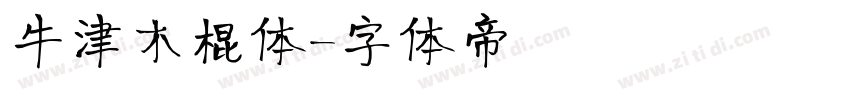 牛津木棍体-字体帝

www.zi ti di.com www.zi ti di.com www.zi ti di.com www.zi ti di.com